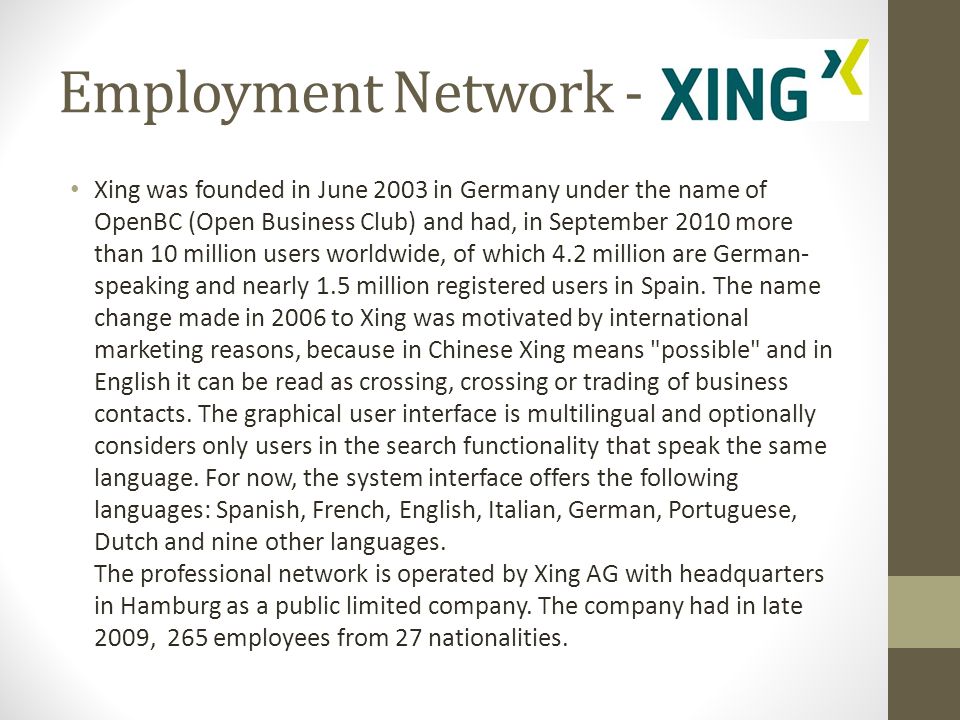 Employment Network - XING

• Xing was founded in June 2003 in Germany under the name of OpenBC (Open Business Club) and had, in September 2010 more than 10 million users worldwide, of which 4.2 million are German-speaking and nearly 1.5 million registered users in Spain. The name change made in 2006 to Xing was motivated by international marketing reasons, because in Chinese Xing means "possible" and in English it can be read as crossing, crossing or trading of business contacts. The graphical user interface is multilingual and optionally considers only users in the search functionality that speak the same language. For now, the system interface offers the following languages: Spanish, French, English, Italian, German, Portuguese, Dutch and nine other languages.
The professional network is operated by Xing AG with headquarters in Hamburg as a public limited company. The company had in late 2009, 265 employees from 27 nationalities.